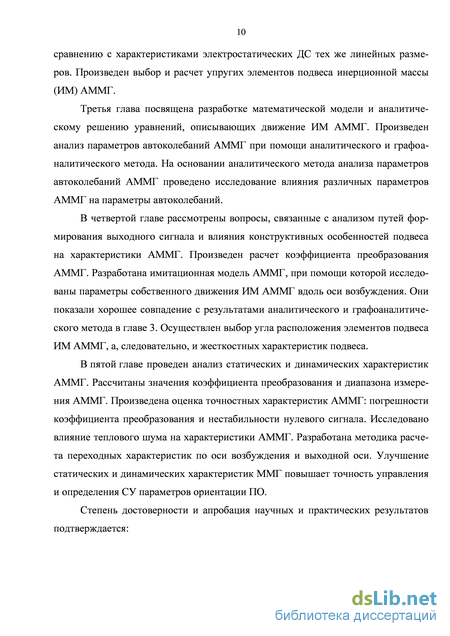 10

сравнению с характеристиками электростатических ДС тех же линейных размеров. Произведен выбор и расчет упругих элементов подвеса инерционной массы (ИМ) АММГ.

Третья глава посвящена разработке математической модели и аналитическому решению уравнений, описывающих движение ИМ АММГ. Произведен анализ параметров автоколебаний АММГ при помощи аналитического и графоаналитического метода. На основании аналитического метода анализа параметров автоколебаний АММГ проведено исследование влияния различных параметров АММГ на параметры автоколебаний.

В четвертой главе рассмотрены вопросы, связанные с анализом путей формирования выходного сигнала и влияния конструктивных особенностей подвеса на характеристики АММГ. Произведен расчет коэффициента преобразования АММГ. Разработана имитационная модель АММГ, при помощи которой исследованы параметры собственного движения ИМ АММГ вдоль оси возбуждения. Они показали хорошее совпадение с результатами аналитического и графоаналитического метода в главе 3. Осуществлен выбор угла расположения элементов подвеса ИМ АММГ, а, следовательно, и жесткостных характеристик подвеса.

В пятой главе проведен анализ статических и динамических характеристик АММГ. Рассчитаны значения коэффициента преобразования и диапазона измерения АММГ. Произведена оценка точностных характеристик АММГ: погрешности коэффициента преобразования и нестабильности нулевого сигнала. Исследовано влияние теплового шума на характеристики АММГ. Разработана методика расчета переходных характеристик по оси возбуждения и выходной оси. Улучшение статических и динамических характеристик ММГ повышает точность управления и определения СУ параметров ориентации ПО.

Степень достоверности и апробация научных и практических результатов подтверждается:

dsLib.net
библиотека диссертаций